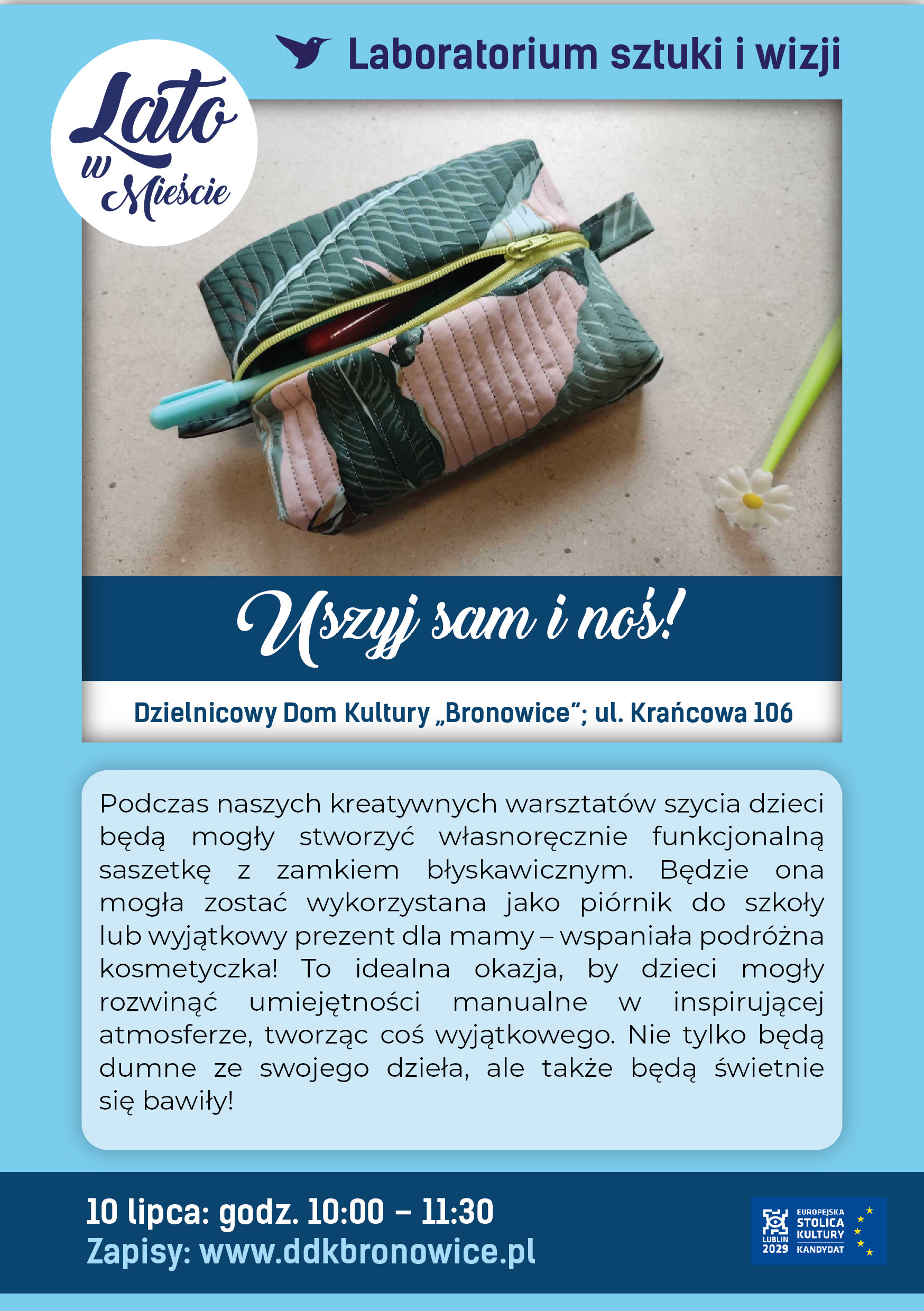 Laboratorium sztuki i wizji

Lato w Mieście

Uszyj sam i noś!

Dzielnicowy Dom Kultury „Bronowice"; ul. Krańcowa 106

Podczas naszych kreatywnych warsztatów szycia dzieci będą mogły stworzyć własnoręcznie funkcjonalną saszetkę z zamkiem błyskawicznym. Będzie ona mogła zostać wykorzystana jako piórnik do szkoły lub wyjątkowy prezent dla mamy – wspaniała podróżna kosmetyczka! To idealna okazja, by dzieci mogły rozwinąć umiejętności manualne w inspirującej atmosferze, tworząc coś wyjątkowego. Nie tylko będą dumne ze swojego dzieła, ale także będą świetnie się bawiły!

10 lipca: godz. 10:00 – 11:30
Zapisy: www.ddkbronowice.pl

LUBLIN 2029
EUROPEJSKA STOLICA KULTURY KANDYDAT